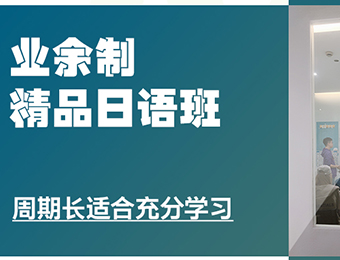 业余制
精品日语班

周期长适合充分学习